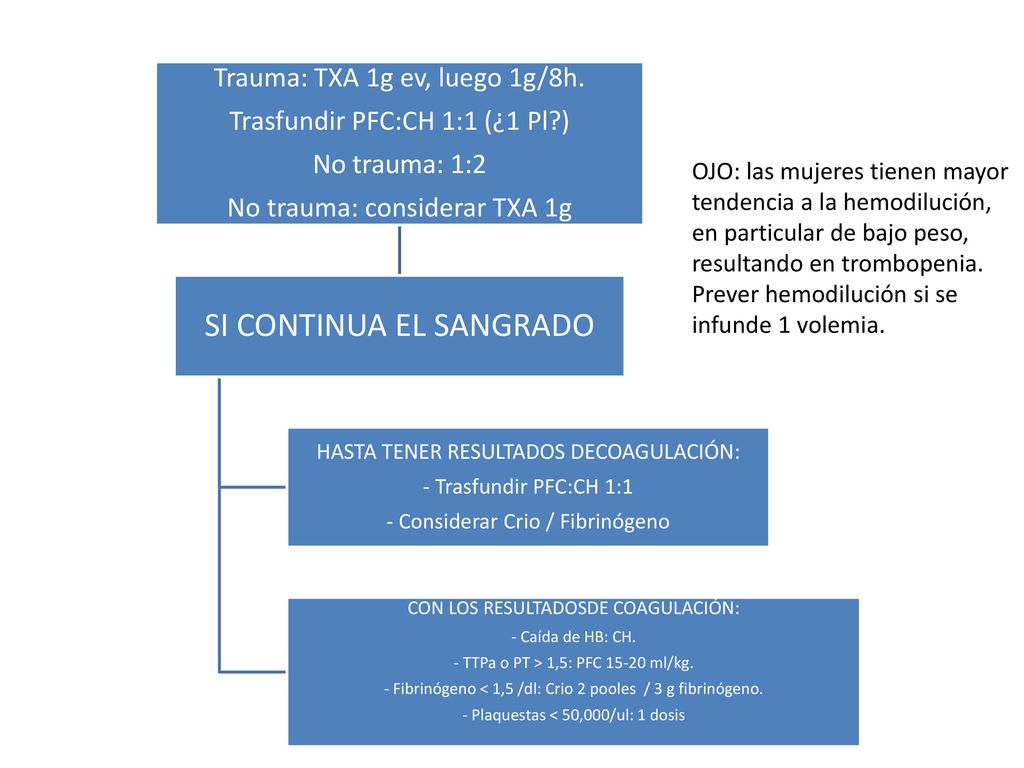 Trauma: TXA 1g ev, luego 1g/8h.
Trasfundir PFC:CH 1:1 (¿1 Pl?)
No trauma: 1:2
No trauma: considerar TXA 1g

OJO: las mujeres tienen mayor tendencia a la hemodilución, en particular de bajo peso, resultando en trombopenia. Prever hemodilución si se infunde 1 volemia.

SI CONTINUA EL SANGRADO

HASTA TENER RESULTADOS DECOAGULACIÓN:
- Trasfundir PFC:CH 1:1
- Considerar Crio / Fibrinógeno

CON LOS RESULTADOSDE COAGULACIÓN:
- Caída de HB: CH.
- TTPa o PT > 1,5: PFC 15-20 ml/kg.
- Fibrinógeno < 1,5 /dl: Crio 2 pooles / 3 g fibrinógeno.
- Plaquestas < 50,000/ul: 1 dosis